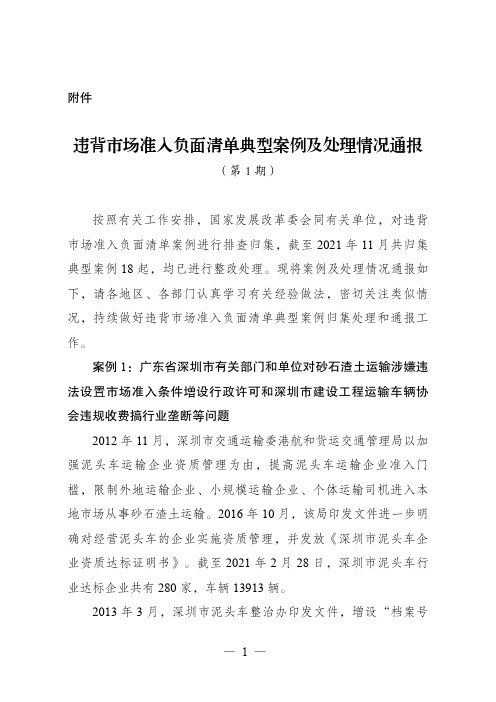 附件

违背市场准入负面清单典型案例及处理情况通报

（第1期）

按照有关工作安排，国家发展改革委会同有关单位，对违背市场准入负面清单案例进行排查归集，截至2021年11月共归集典型案例18起，均已进行整改处理。现将案例及处理情况通报如下，请各地区、各部门认真学习有关经验做法，密切关注类似情况，持续做好违背市场准入负面清单典型案例归集处理和通报工作。

案例1：广东省深圳市有关部门和单位对砂石渣土运输涉嫌违法设置市场准入条件增设行政许可和深圳市建设工程运输车辆协会违规收费搞行业垄断等问题

2012年11月，深圳市交通运输委港航和货运交通管理局以加强泥头车运输企业资质管理为由，提高泥头车运输企业准入门槛，限制外地运输企业、小规模运输企业、个体运输司机进入本地市场从事砂石渣土运输。2016年10月，该局印发文件进一步明确对经营泥头车的企业实施资质管理，并发放《深圳市泥头车企业资质达标证明书》。截至2021年2月28日，深圳市泥头车行业达标企业共有280家，车辆13913辆。

2013年3月，深圳市泥头车整治办印发文件，增设“档案号

— 1 —